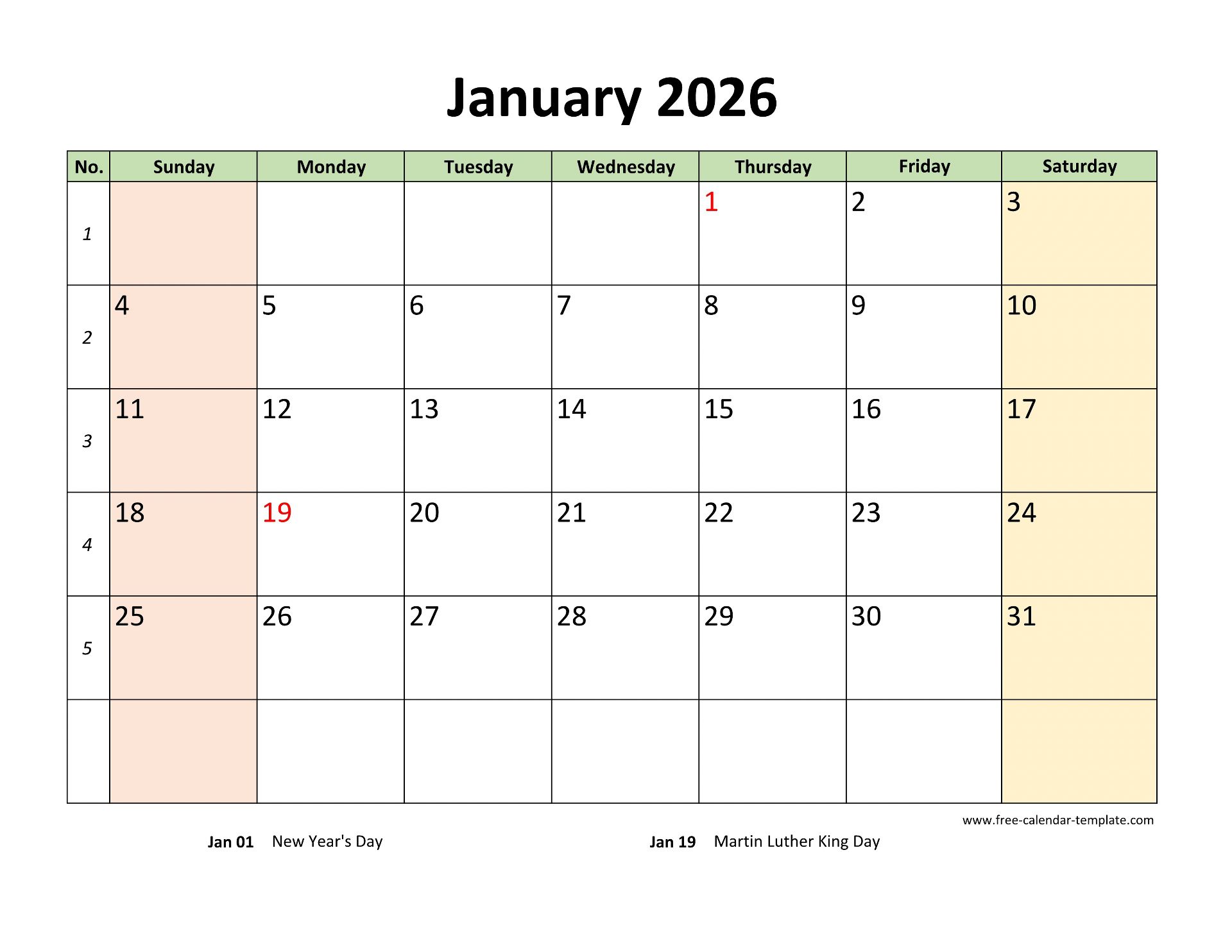 January 2026

| No. | Sunday | Monday | Tuesday | Wednesday | Thursday | Friday | Saturday |
|---|---|---|---|---|---|---|---|
| 1 | | | | | 1 | 2 | 3 |
| 2 | 4 | 5 | 6 | 7 | 8 | 9 | 10 |
| 3 | 11 | 12 | 13 | 14 | 15 | 16 | 17 |
| 4 | 18 | 19 | 20 | 21 | 22 | 23 | 24 |
| 5 | 25 | 26 | 27 | 28 | 29 | 30 | 31 |
| | | | | | | | |

www.free-calendar-template.com

Jan 01 New Year's Day

Jan 19 Martin Luther King Day